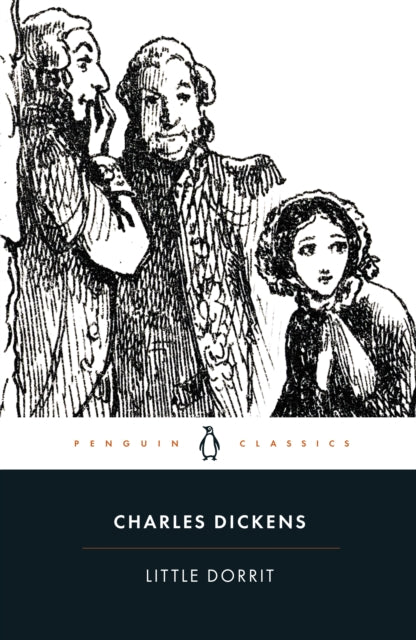 PENGUIN CLASSICS

CHARLES DICKENS

LITTLE DORRIT